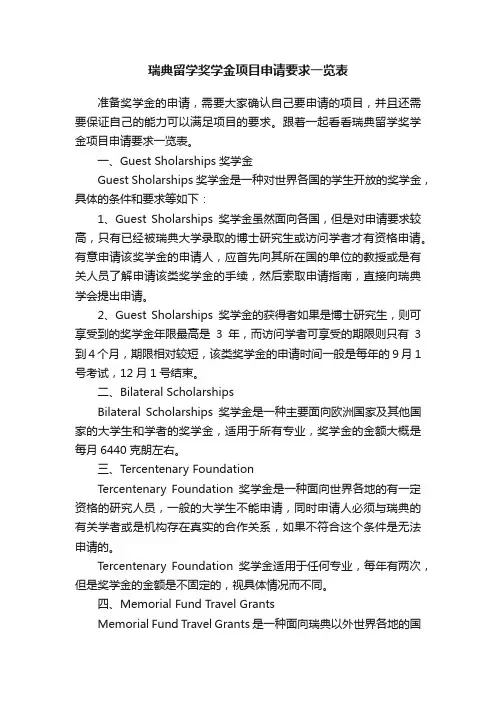 瑞典留学奖学金项目申请要求一览表

准备奖学金的申请，需要大家确认自己要申请的项目，并且还需要保证自己的能力可以满足项目的要求。跟着一起看看瑞典留学奖学金项目申请要求一览表。

一、Guest Sholarships 奖学金

Guest Sholarships 奖学金是一种对世界各国的学生开放的奖学金，具体的条件和要求等如下：

1、Guest Sholarships 奖学金虽然面向各国，但是对申请要求较高，只有已经被瑞典大学录取的博士研究生或访问学者才有资格申请。有意申请该奖学金的申请人，应首先向其所在国的单位的教授或是有关人员了解申请该类奖学金的手续，然后索取申请指南，直接向瑞典学会提出申请。

2、Guest Sholarships 奖学金的获得者如果是博士研究生，则可享受到的奖学金年限最高是 3 年，而访问学者可享受的期限则只有 3 到 4 个月，期限相对较短，该类奖学金的申请时间一般是每年的 9 月 1 号考试，12 月 1 号结束。

二、Bilateral Scholarships

Bilateral Scholarships 奖学金是一种主要面向欧洲国家及其他国家的大学生和学者的奖学金，适用于所有专业，奖学金的金额大概是每月 6440 克朗左右。

三、Tercentenary Foundation

Tercentenary Foundation 奖学金是一种面向世界各地的有一定资格的研究人员，一般的大学生不能申请，同时申请人必须与瑞典的有关学者或是机构存在真实的合作关系，如果不符合这个条件是无法申请的。

Tercentenary Foundation 奖学金适用于任何专业，每年有两次，但是奖学金的金额是不固定的，视具体情况而不同。

四、Memorial Fund Travel Grants

Memorial Fund Travel Grants 是一种面向瑞典以外世界各地的国